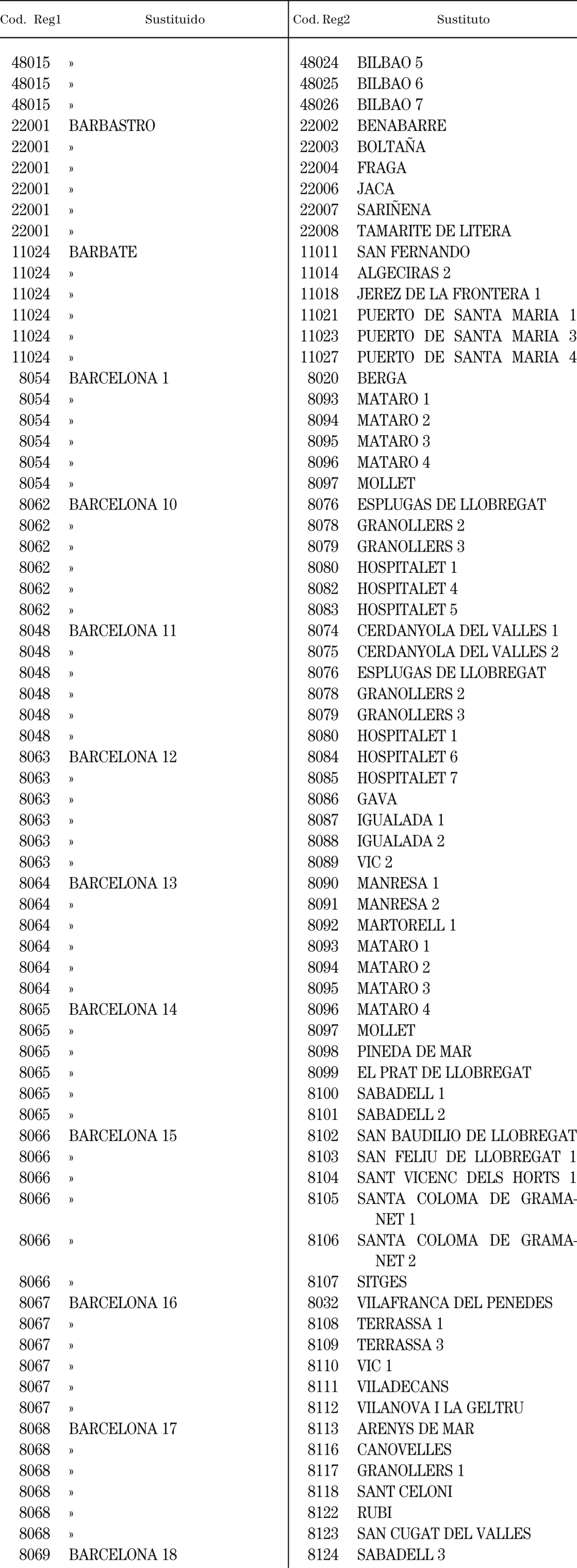 | Cod. Reg1 | Sustituido | Cod. Reg2 | Sustituto |
|---|---|---|---|
| 48015 | » | 48024 | BILBAO 5 |
| 48015 | » | 48025 | BILBAO 6 |
| 48015 | » | 48026 | BILBAO 7 |
| 22001 | BARBASTRO | 22002 | BENABARRE |
| 22001 | » | 22003 | BOLTAÑA |
| 22001 | » | 22004 | FRAGA |
| 22001 | » | 22006 | JACA |
| 22001 | » | 22007 | SARIÑENA |
| 22001 | » | 22008 | TAMARITE DE LITERA |
| 11024 | BARBATE | 11011 | SAN FERNANDO |
| 11024 | » | 11014 | ALGECIRAS 2 |
| 11024 | » | 11018 | JEREZ DE LA FRONTERA 1 |
| 11024 | » | 11021 | PUERTO DE SANTA MARIA 1 |
| 11024 | » | 11023 | PUERTO DE SANTA MARIA 3 |
| 11024 | » | 11027 | PUERTO DE SANTA MARIA 4 |
| 8054 | BARCELONA 1 | 8020 | BERGA |
| 8054 | » | 8093 | MATARO 1 |
| 8054 | » | 8094 | MATARO 2 |
| 8054 | » | 8095 | MATARO 3 |
| 8054 | » | 8096 | MATARO 4 |
| 8054 | » | 8097 | MOLLET |
| 8062 | BARCELONA 10 | 8076 | ESPLUGAS DE LLOBREGAT |
| 8062 | » | 8078 | GRANOLLERS 2 |
| 8062 | » | 8079 | GRANOLLERS 3 |
| 8062 | » | 8080 | HOSPITALET 1 |
| 8062 | » | 8082 | HOSPITALET 4 |
| 8062 | » | 8083 | HOSPITALET 5 |
| 8048 | BARCELONA 11 | 8074 | CERDANYOLA DEL VALLES 1 |
| 8048 | » | 8075 | CERDANYOLA DEL VALLES 2 |
| 8048 | » | 8076 | ESPLUGAS DE LLOBREGAT |
| 8048 | » | 8078 | GRANOLLERS 2 |
| 8048 | » | 8079 | GRANOLLERS 3 |
| 8048 | » | 8080 | HOSPITALET 1 |
| 8063 | BARCELONA 12 | 8084 | HOSPITALET 6 |
| 8063 | » | 8085 | HOSPITALET 7 |
| 8063 | » | 8086 | GAVA |
| 8063 | » | 8087 | IGUALADA 1 |
| 8063 | » | 8088 | IGUALADA 2 |
| 8063 | » | 8089 | VIC 2 |
| 8064 | BARCELONA 13 | 8090 | MANRESA 1 |
| 8064 | » | 8091 | MANRESA 2 |
| 8064 | » | 8092 | MARTORELL 1 |
| 8064 | » | 8093 | MATARO 1 |
| 8064 | » | 8094 | MATARO 2 |
| 8064 | » | 8095 | MATARO 3 |
| 8065 | BARCELONA 14 | 8096 | MATARO 4 |
| 8065 | » | 8097 | MOLLET |
| 8065 | » | 8098 | PINEDA DE MAR |
| 8065 | » | 8099 | EL PRAT DE LLOBREGAT |
| 8065 | » | 8100 | SABADELL 1 |
| 8065 | » | 8101 | SABADELL 2 |
| 8066 | BARCELONA 15 | 8102 | SAN BAUDILIO DE LLOBREGAT |
| 8066 | » | 8103 | SAN FELIU DE LLOBREGAT 1 |
| 8066 | » | 8104 | SANT VICENC DELS HORTS 1 |
| 8066 | » | 8105 | SANTA COLOMA DE GRAMANET 1 |
| 8066 | » | 8106 | SANTA COLOMA DE GRAMANET 2 |
| 8066 | » | 8107 | SITGES |
| 8067 | BARCELONA 16 | 8032 | VILAFRANCA DEL PENEDES |
| 8067 | » | 8108 | TERRASSA 1 |
| 8067 | » | 8109 | TERRASSA 3 |
| 8067 | » | 8110 | VIC 1 |
| 8067 | » | 8111 | VILADECANS |
| 8067 | » | 8112 | VILANOVA I LA GELTRU |
| 8068 | BARCELONA 17 | 8113 | ARENYS DE MAR |
| 8068 | » | 8116 | CANOVELLES |
| 8068 | » | 8117 | GRANOLLERS 1 |
| 8068 | » | 8118 | SANT CELONI |
| 8068 | » | 8122 | RUBI |
| 8068 | » | 8123 | SAN CUGAT DEL VALLES |
| 8069 | BARCELONA 18 | 8124 | SABADELL 3 |